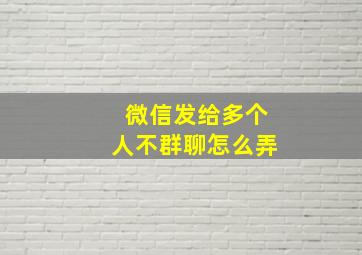 微信发给多个人不群聊怎么弄